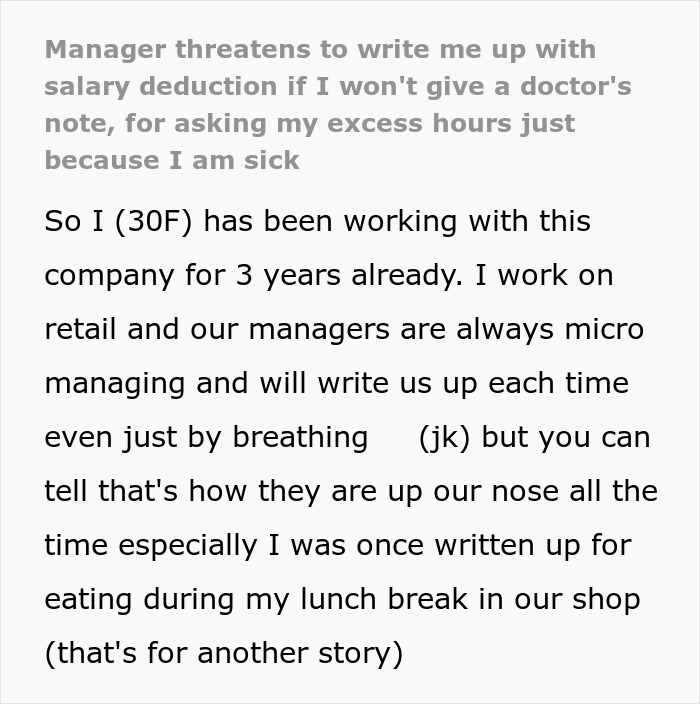 Manager threatens to write me up with salary deduction if I won't give a doctor's note, for asking my excess hours just because I am sick

So I (30F) has been working with this company for 3 years already. I work on retail and our managers are always micro managing and will write us up each time even just by breathing (jk) but you can tell that's how they are up our nose all the time especially I was once written up for eating during my lunch break in our shop (that's for another story)